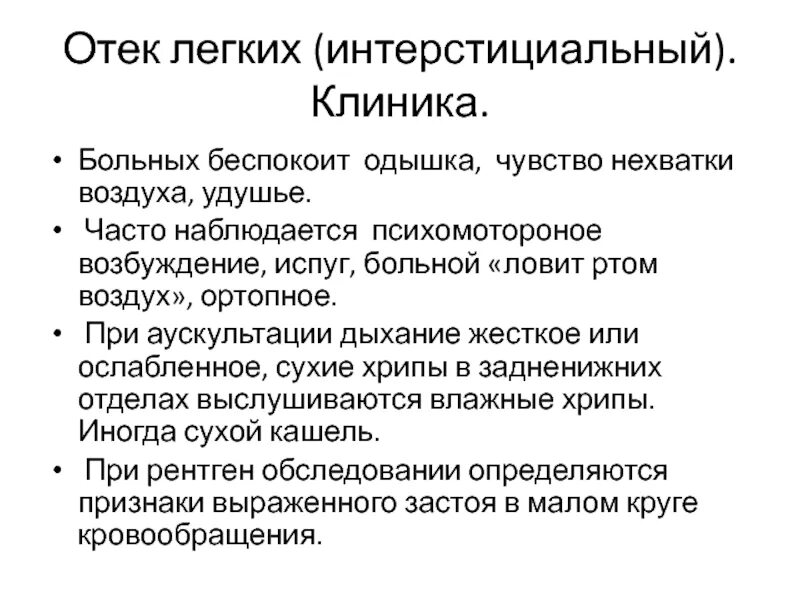 Отек легких (интерстициальный). Клиника.

• Больных беспокоит одышка, чувство нехватки воздуха, удушье.
• Часто наблюдается психомотороное возбуждение, испуг, больной «ловит ртом воздух», ортопное.
• При аускультации дыхание жесткое или ослабленное, сухие хрипы в задненижних отделах выслушиваются влажные хрипы. Иногда сухой кашель.
• При рентген обследовании определяются признаки выраженного застоя в малом круге кровообращения.